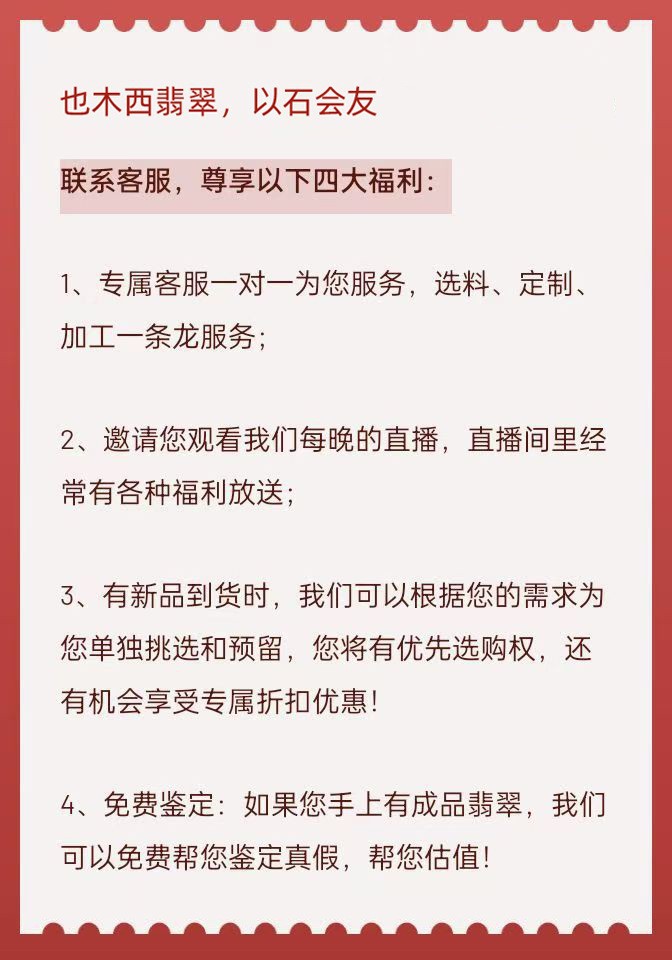 也木西翡翠，以石会友

联系客服，尊享以下四大福利：

1、专属客服一对一为您服务，选料、定制、加工一条龙服务；

2、邀请您观看我们每晚的直播，直播间里经常有各种福利放送；

3、有新品到货时，我们可以根据您的需求为您单独挑选和预留，您将有优先选购权，还有机会享受专属折扣优惠！

4、免费鉴定：如果您手上有成品翡翠，我们可以免费帮您鉴定真假，帮您估值！